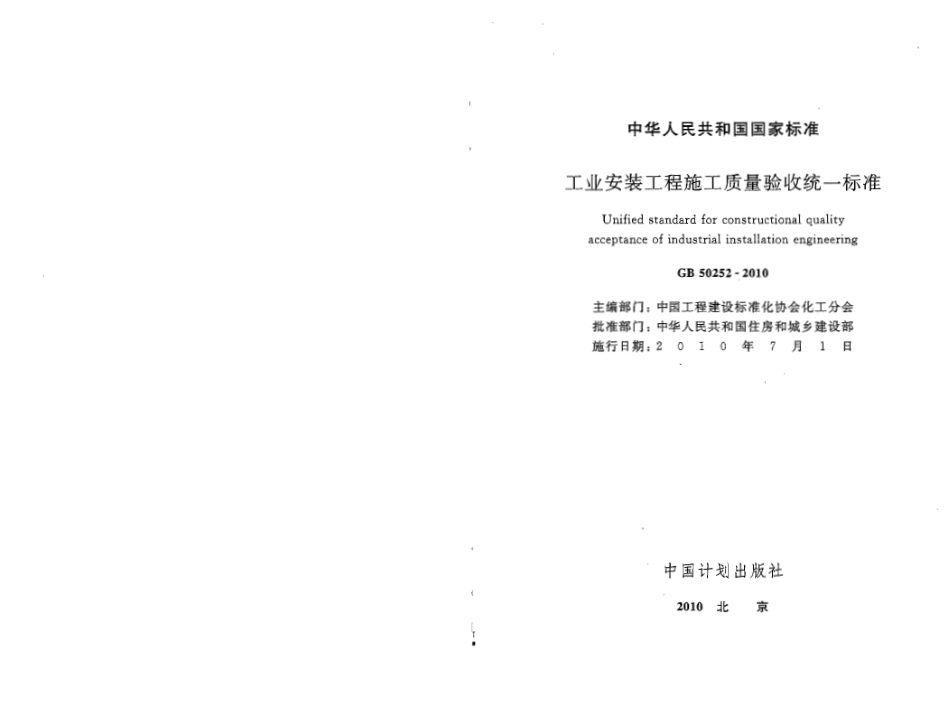 中华人民共和国国家标准

工业安装工程施工质量验收统一标准

Unified standard for constructional quality acceptance of industrial installation engineering

GB 50252 - 2010

主编部门：中国工程建设标准化协会化工分会
批准部门：中华人民共和国住房和城乡建设部
施行日期：2 0 1 0 年 7 月 1 日

中国计划出版社

2010 北 京